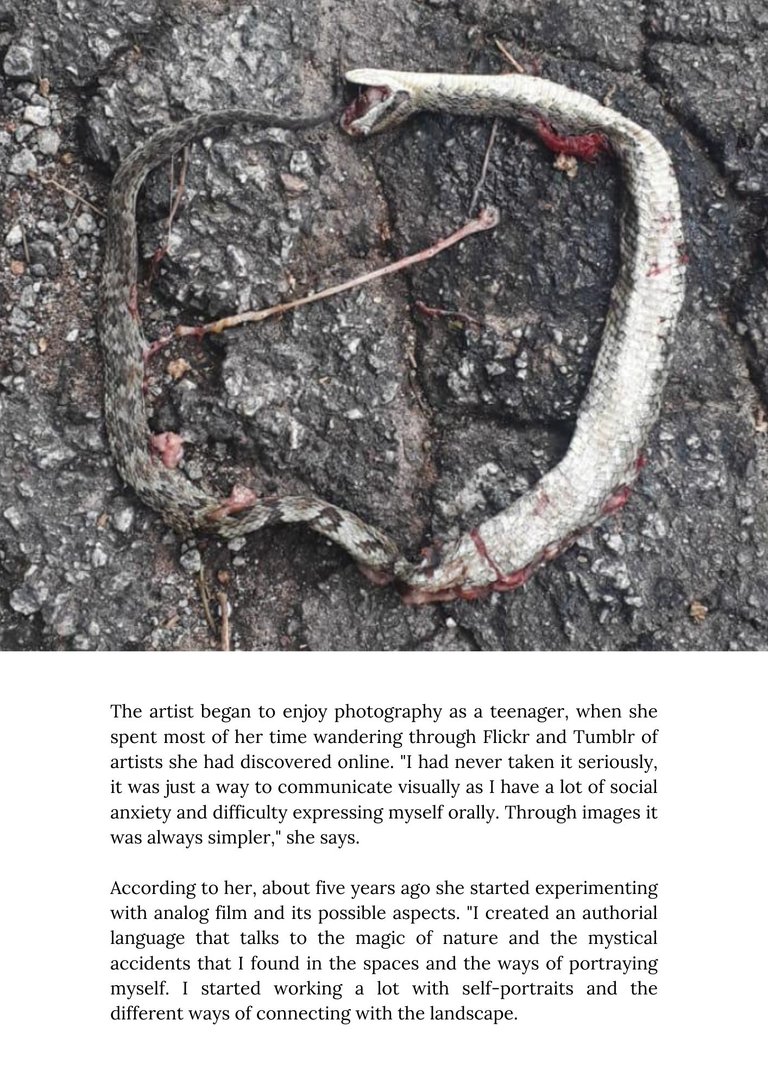 The artist began to enjoy photography as a teenager, when she spent most of her time wandering through Flickr and Tumblr of artists she had discovered online. "I had never taken it seriously, it was just a way to communicate visually as I have a lot of social anxiety and difficulty expressing myself orally. Through images it was always simpler," she says.

According to her, about five years ago she started experimenting with analog film and its possible aspects. "I created an authorial language that talks to the magic of nature and the mystical accidents that I found in the spaces and the ways of portraying myself. I started working a lot with self-portraits and the different ways of connecting with the landscape.